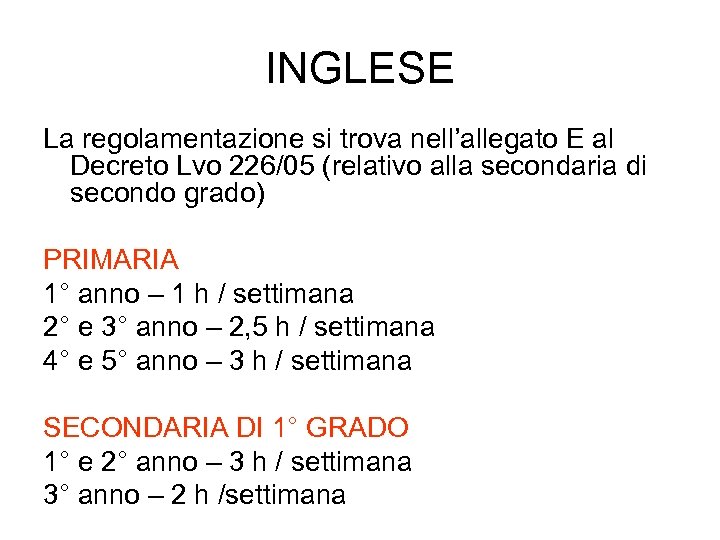 INGLESE

La regolamentazione si trova nell'allegato E al Decreto Lvo 226/05 (relativo alla secondaria di secondo grado)

PRIMARIA
1° anno – 1 h / settimana
2° e 3° anno – 2,5 h / settimana
4° e 5° anno – 3 h / settimana

SECONDARIA DI 1° GRADO
1° e 2° anno – 3 h / settimana
3° anno – 2 h /settimana